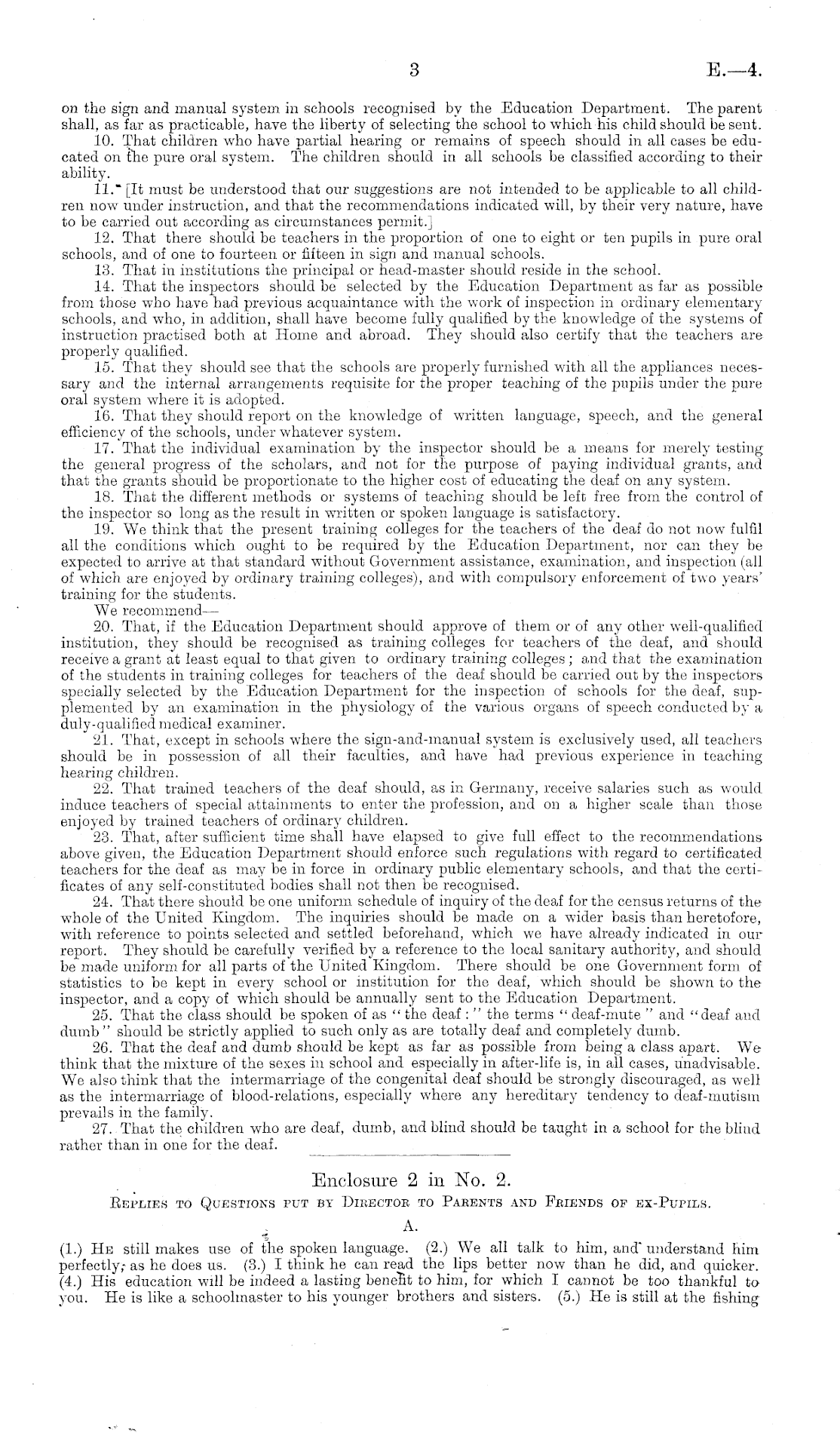 3 E.—4.

on the sign and manual system in schools recognised by the Education Department. The parent shall, as far as practicable, have the liberty of selecting the school to which his child should be sent.

10. That children who have partial hearing or remains of speech should in all cases be educated on the pure oral system. The children should in all schools be classified according to their ability.

11. [It must be understood that our suggestions are not intended to be applicable to all children now under instruction, and that the recommendations indicated will, by their very nature, have to be carried out according as circumstances permit.]

12. That there should be teachers in the proportion of one to eight or ten pupils in pure oral schools, and of one to fourteen or fifteen in sign and manual schools.

13. That in institutions the principal or head-master should reside in the school.

14. That the inspectors should be selected by the Education Department as far as possible from those who have had previous acquaintance with the work of inspection in ordinary elementary schools, and who, in addition, shall have become fully qualified by the knowledge of the systems of instruction practised both at Home and abroad. They should also certify that the teachers are properly qualified.

15. That they should see that the schools are properly furnished with all the appliances necessary and the internal arrangements requisite for the proper teaching of the pupils under the pure oral system where it is adopted.

16. That they should report on the knowledge of written language, speech, and the general efficiency of the schools, under whatever system.

17. That the individual examination by the inspector should be a means for merely testing the general progress of the scholars, and not for the purpose of paying individual grants, and that the grants should be proportionate to the higher cost of educating the deaf on any system.

18. That the different methods or systems of teaching should be left free from the control of the inspector so long as the result in written or spoken language is satisfactory.

19. We think that the present training colleges for the teachers of the deaf do not now fulfil all the conditions which ought to be required by the Education Department, nor can they be expected to arrive at that standard without Government assistance, examination, and inspection (all of which are enjoyed by ordinary training colleges), and with compulsory enforcement of two years' training for the students.

We recommend—

20. That, if the Education Department should approve of them or of any other well-qualified institution, they should be recognised as training colleges for teachers of the deaf, and should receive a grant at least equal to that given to ordinary training colleges; and that the examination of the students in training colleges for teachers of the deaf should be carried out by the inspectors specially selected by the Education Department for the inspection of schools for the deaf, supplemented by an examination in the physiology of the various organs of speech conducted by a duly-qualified medical examiner.

21. That, except in schools where the sign-and-manual system is exclusively used, all teachers should be in possession of all their faculties, and have had previous experience in teaching hearing children.

22. That trained teachers of the deaf should, as in Germany, receive salaries such as would induce teachers of special attainments to enter the profession, and on a higher scale than those enjoyed by trained teachers of ordinary children.

23. That, after sufficient time shall have elapsed to give full effect to the recommendations above given, the Education Department should enforce such regulations with regard to certificated teachers for the deaf as may be in force in ordinary public elementary schools, and that the certificates of any self-constituted bodies shall not then be recognised.

24. That there should be one uniform schedule of inquiry of the deaf for the census returns of the whole of the United Kingdom. The inquiries should be made on a wider basis than heretofore, with reference to points selected and settled beforehand, which we have already indicated in our report. They should be carefully verified by a reference to the local sanitary authority, and should be made uniform for all parts of the United Kingdom. There should be one Government form of statistics to be kept in every school or institution for the deaf, which should be shown to the inspector, and a copy of which should be annually sent to the Education Department.

25. That the class should be spoken of as "the deaf:" the terms "deaf-mute" and "deaf and dumb" should be strictly applied to such only as are totally deaf and completely dumb.

26. That the deaf and dumb should be kept as far as possible from being a class apart. We think that the mixture of the sexes in school and especially in after-life is, in all cases, unadvisable. We also think that the intermarriage of the congenital deaf should be strongly discouraged, as well as the intermarriage of blood-relations, especially where any hereditary tendency to deaf-mutism prevails in the family.

27. That the children who are deaf, dumb, and blind should be taught in a school for the blind rather than in one for the deaf.

Enclosure 2 in No. 2.

Replies to Questions put by Director to Parents and Friends of ex-Pupils.

A.

(1.) He still makes use of the spoken language. (2.) We all talk to him, and understand him perfectly, as he does us. (3.) I think he can read the lips better now than he did, and quicker. (4.) His education will be indeed a lasting benefit to him, for which I cannot be too thankful to you. He is like a schoolmaster to his younger brothers and sisters. (5.) He is still at the fishing